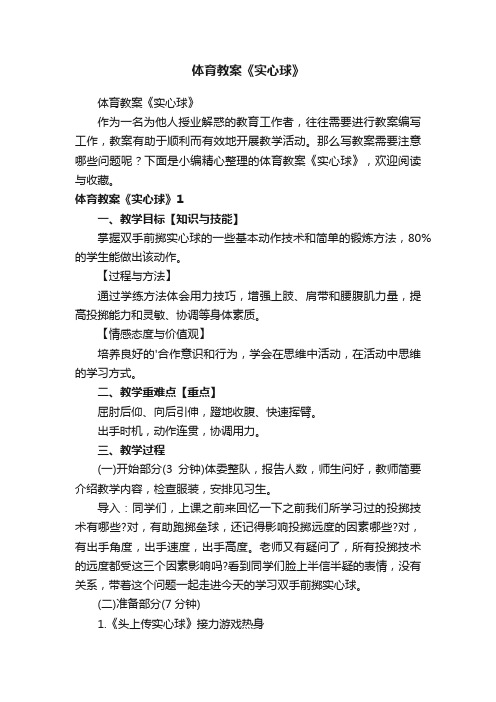 体育教案《实心球》

体育教案《实心球》

作为一名为他人授业解惑的教育工作者，往往需要进行教案编写工作，教案有助于顺利而有效地开展教学活动。那么写教案需要注意哪些问题呢？下面是小编精心整理的体育教案《实心球》，欢迎阅读与收藏。

体育教案《实心球》1

一、教学目标【知识与技能】

掌握双手前掷实心球的一些基本动作技术和简单的锻炼方法，80%的学生能做出该动作。

【过程与方法】

通过学练方法体会用力技巧，增强上肢、肩带和腰腹肌力量，提高投掷能力和灵敏、协调等身体素质。

【情感态度与价值观】

培养良好的'合作意识和行为，学会在思维中活动，在活动中思维的学习方式。

二、教学重难点【重点】

屈肘后仰、向后引伸，蹬地收腹、快速挥臂。

出手时机，动作连贯，协调用力。

三、教学过程

(一)开始部分(3 分钟)体委整队，报告人数，师生问好，教师简要介绍教学内容，检查服装，安排见习生。

导入：同学们，上课之前来回忆一下之前我们所学习过的投掷技术有哪些?对，有助跑掷垒球，还记得影响投掷远度的因素哪些?对，有出手角度，出手速度，出手高度。老师又有疑问了，所有投掷技术的远度都受这三个因素影响吗?看到同学们脸上半信半疑的表情，没有关系，带着这个问题一起走进今天的学习双手前掷实心球。

(二)准备部分(7 分钟)

1.《头上传实心球》接力游戏热身